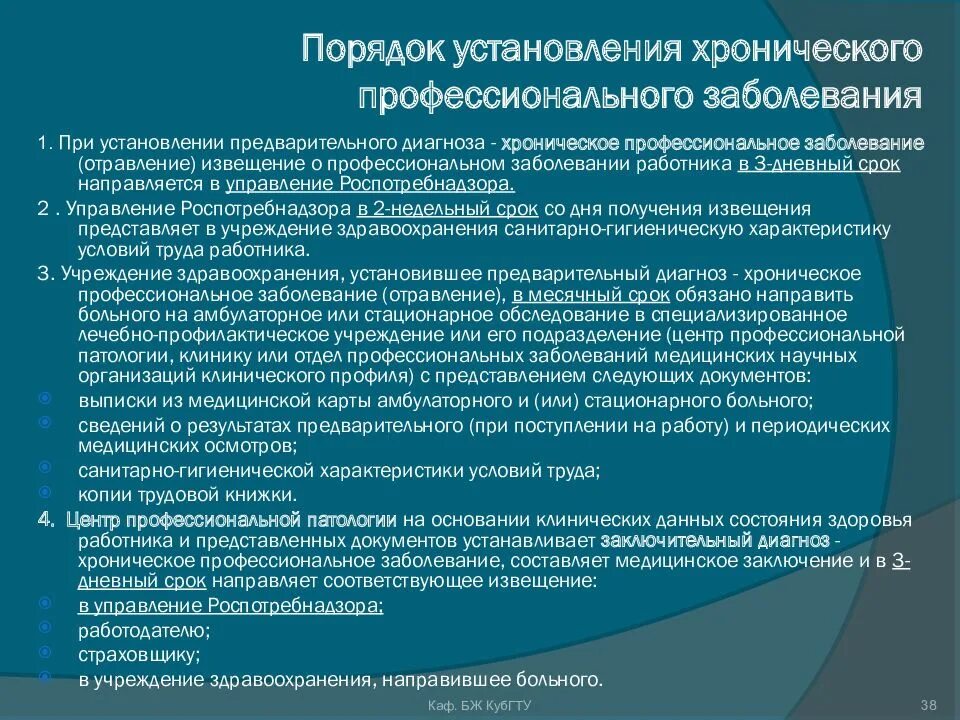 Порядок установления хронического профессионального заболевания

1. При установлении предварительного диагноза - хроническое профессиональное заболевание (отравление) извещение о профессиональном заболевании работника в 3-дневный срок направляется в управление Роспотребнадзора.

2 . Управление Роспотребнадзора в 2-недельный срок со дня получения извещения представляет в учреждение здравоохранения санитарно-гигиеническую характеристику условий труда работника.

3. Учреждение здравоохранения, установившее предварительный диагноз - хроническое профессиональное заболевание (отравление), в месячный срок обязано направить больного на амбулаторное или стационарное обследование в специализированное лечебно-профилактическое учреждение или его подразделение (центр профессиональной патологии, клинику или отдел профессиональных заболеваний медицинских научных организаций клинического профиля) с представлением следующих документов:

выписки из медицинской карты амбулаторного и (или) стационарного больного;

сведений о результатах предварительного (при поступлении на работу) и периодических медицинских осмотров;

санитарно-гигиенической характеристики условий труда;

копии трудовой книжки.

4. Центр профессиональной патологии на основании клинических данных состояния здоровья работника и представленных документов устанавливает заключительный диагноз - хроническое профессиональное заболевание, составляет медицинское заключение и в 3-дневный срок направляет соответствующее извещение:

в управление Роспотребнадзора;

работодателю;

страховщику;

в учреждение здравоохранения, направившее больного.

Каф. БЖ КубГТУ

38